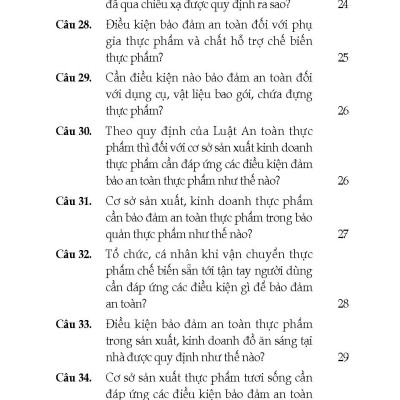 đã qua chiếu xạ được quy định ra sao? 24

Câu 28. Điều kiện bảo đảm an toàn đối với phụ gia thực phẩm và chất hỗ trợ chế biến thực phẩm? 25

Câu 29. Cần điều kiện nào bảo đảm an toàn đối với dụng cụ, vật liệu bao gói, chứa đựng thực phẩm? 26

Câu 30. Theo quy định của Luật An toàn thực phẩm thì đối với cơ sở sản xuất kinh doanh thực phẩm cần đáp ứng các điều kiện đảm bảo an toàn thực phẩm như thế nào? 26

Câu 31. Cơ sở sản xuất, kinh doanh thực phẩm cần bảo đảm an toàn thực phẩm trong bảo quản thực phẩm như thế nào? 27

Câu 32. Tổ chức, cá nhân khi vận chuyển thực phẩm chế biến sẵn tới tận tay người dùng cần đáp ứng các điều kiện gì để bảo đảm an toàn? 28

Câu 33. Điều kiện bảo đảm an toàn thực phẩm trong sản xuất, kinh doanh đồ ăn sáng tại nhà được quy định như thế nào? 29

Câu 34. Cơ sở sản xuất thực phẩm tươi sống cần đáp ứng các điều kiện bảo đảm an toàn